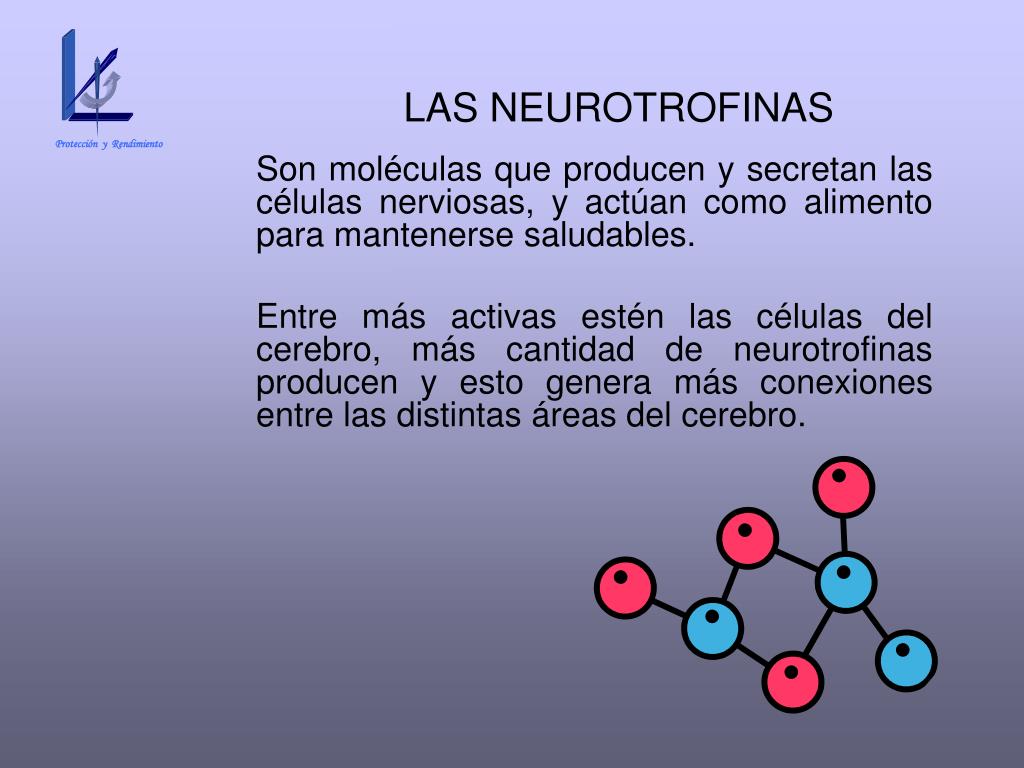 Protección y Rendimiento

LAS NEUROTROFINAS

Son moléculas que producen y secretan las células nerviosas, y actúan como alimento para mantenerse saludables.

Entre más activas estén las células del cerebro, más cantidad de neurotrofinas producen y esto genera más conexiones entre las distintas áreas del cerebro.